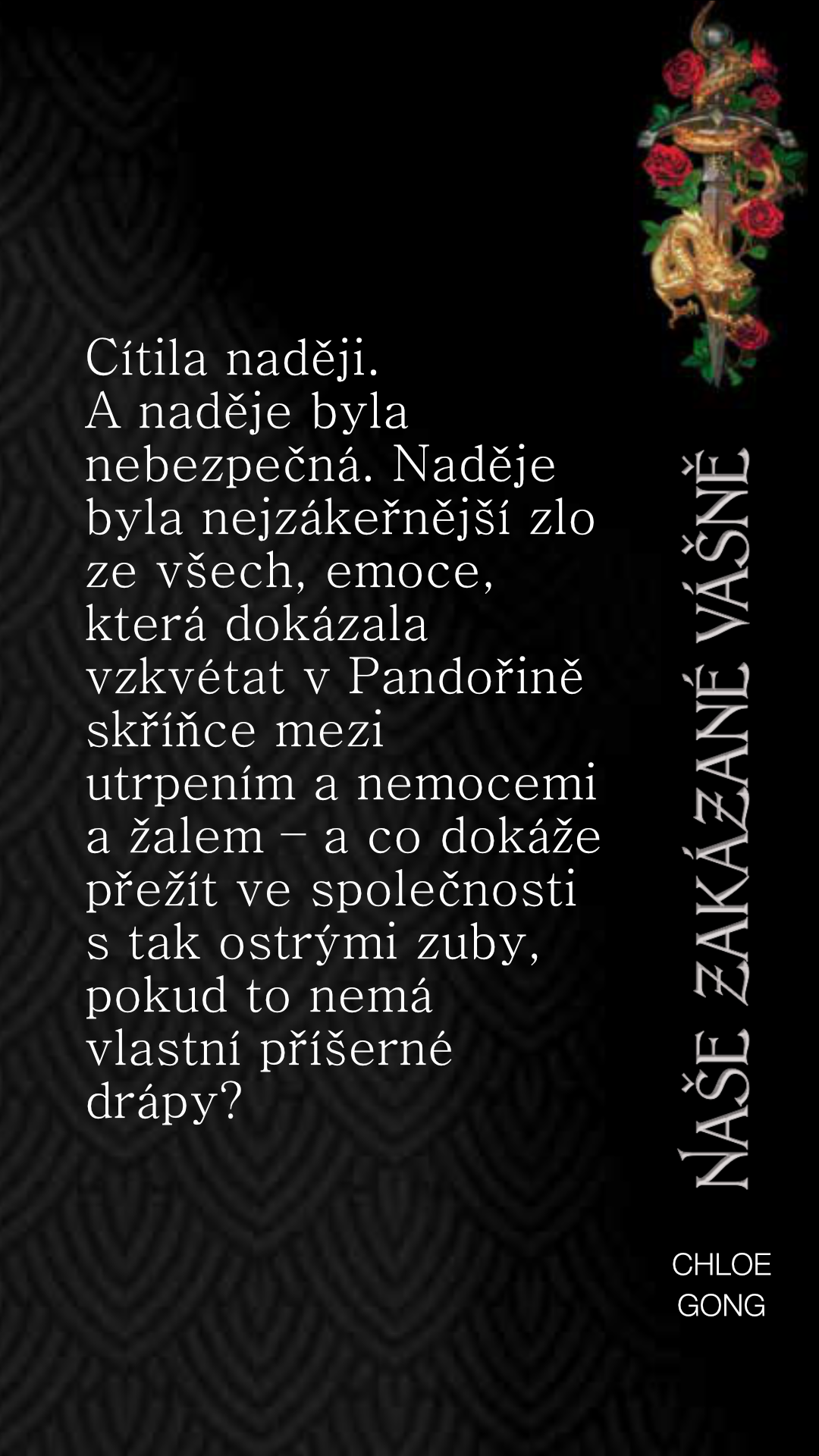 Cítila naději.
A naděje byla nebezpečná. Naděje byla nejzákeřnější zlo ze všech, emoce, která dokázala vzkvétat v Pandořině skříňce mezi utrpením a nemocemi a žalem – a co dokáže přežít ve společnosti s tak ostrými zuby, pokud to nemá vlastní příšerné drápy?

NAŠE ZAKÁZANÉ VÁŠNĚ

CHLOE
GONG